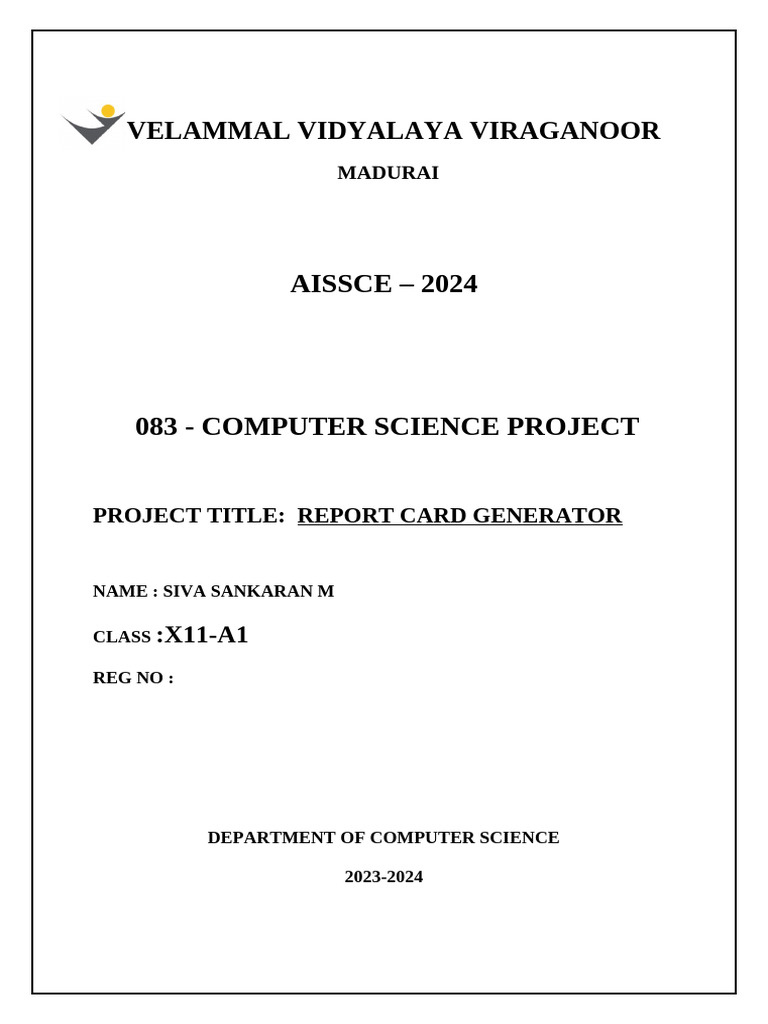 VELAMMAL VIDYALAYA VIRAGANOOR

MADURAI

AISSCE – 2024

083 - COMPUTER SCIENCE PROJECT

PROJECT TITLE: REPORT CARD GENERATOR

NAME : SIVA SANKARAN M

CLASS :X11-A1

REG NO :

DEPARTMENT OF COMPUTER SCIENCE

2023-2024